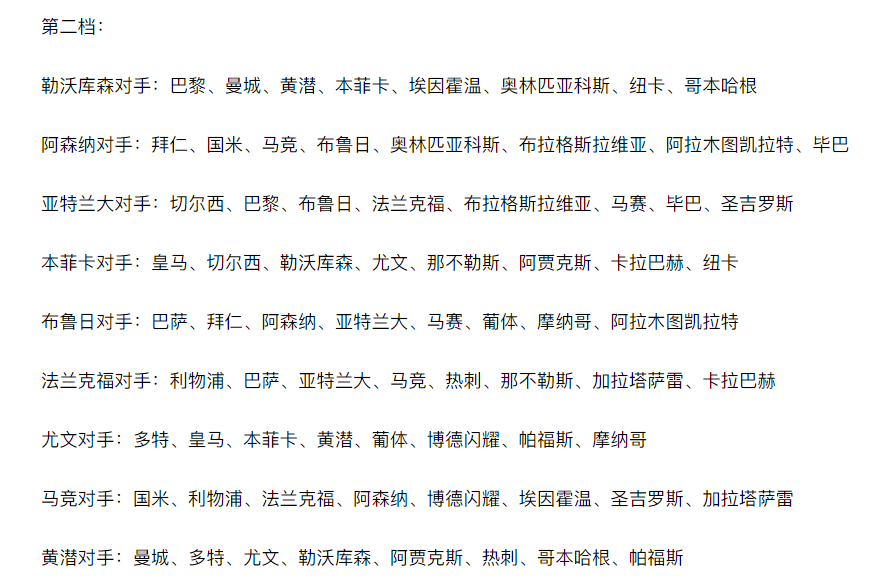 第二档：

勒沃库森对手：巴黎、曼城、黄潜、本菲卡、埃因霍温、奥林匹亚科斯、纽卡、哥本哈根

阿森纳对手：拜仁、国米、马竞、布鲁日、奥林匹亚科斯、布拉格斯拉维亚、阿拉木图凯拉特、毕巴

亚特兰大对手：切尔西、巴黎、布鲁日、法兰克福、布拉格斯拉维亚、马赛、毕巴、圣吉罗斯

本菲卡对手：皇马、切尔西、勒沃库森、尤文、那不勒斯、阿贾克斯、卡拉巴赫、纽卡

布鲁日对手：巴萨、拜仁、阿森纳、亚特兰大、马赛、葡体、摩纳哥、阿拉木图凯拉特

法兰克福对手：利物浦、巴萨、亚特兰大、马竞、热刺、那不勒斯、加拉塔萨雷、卡拉巴赫

尤文对手：多特、皇马、本菲卡、黄潜、葡体、博德闪耀、帕福斯、摩纳哥

马竞对手：国米、利物浦、法兰克福、阿森纳、博德闪耀、埃因霍温、圣吉罗斯、加拉塔萨雷

黄潜对手：曼城、多特、尤文、勒沃库森、阿贾克斯、热刺、哥本哈根、帕福斯